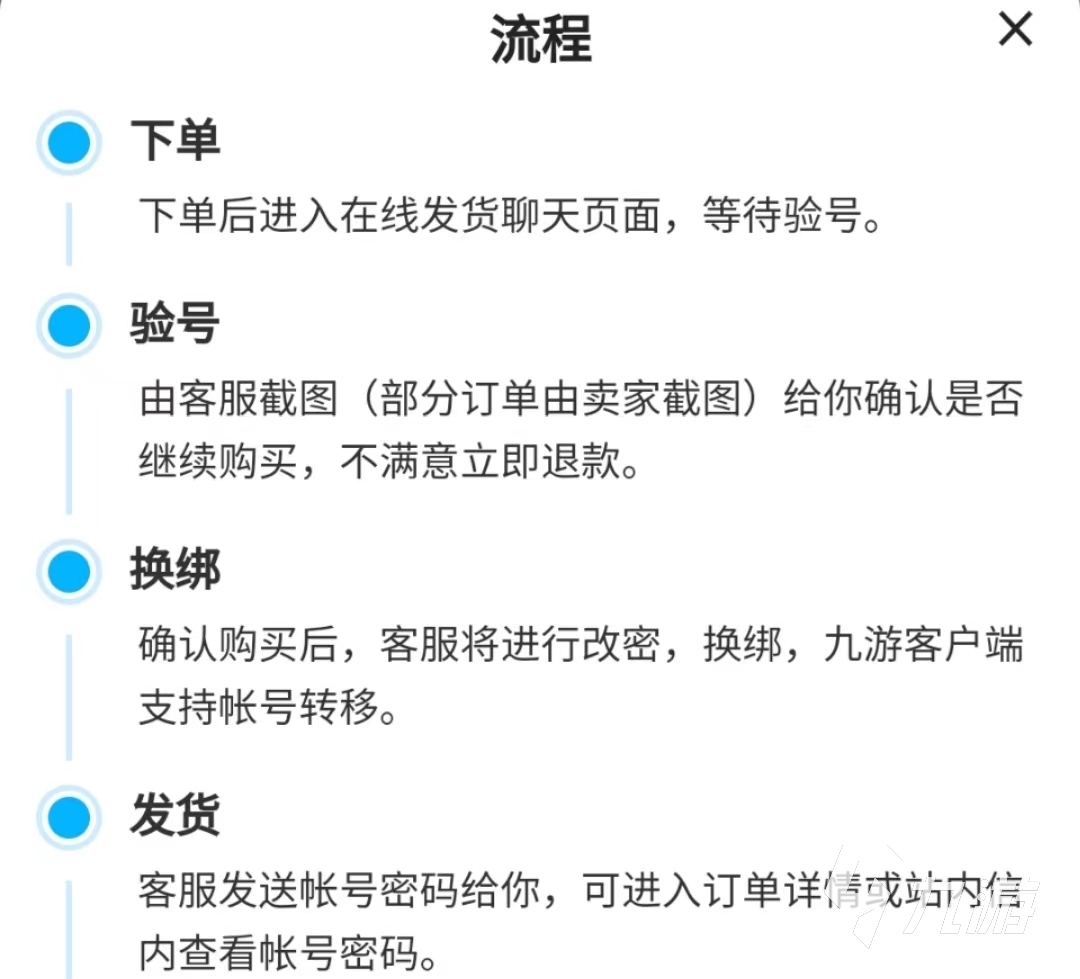 流程

×

下单

下单后进入在线发货聊天页面，等待验号。

验号

由客服截图（部分订单由卖家截图）给你确认是否继续购买，不满意立即退款。

换绑

确认购买后，客服将进行改密，换绑，九游客户端支持帐号转移。

发货

客服发送帐号密码给你，可进入订单详情或站内信内查看帐号密码。

九游